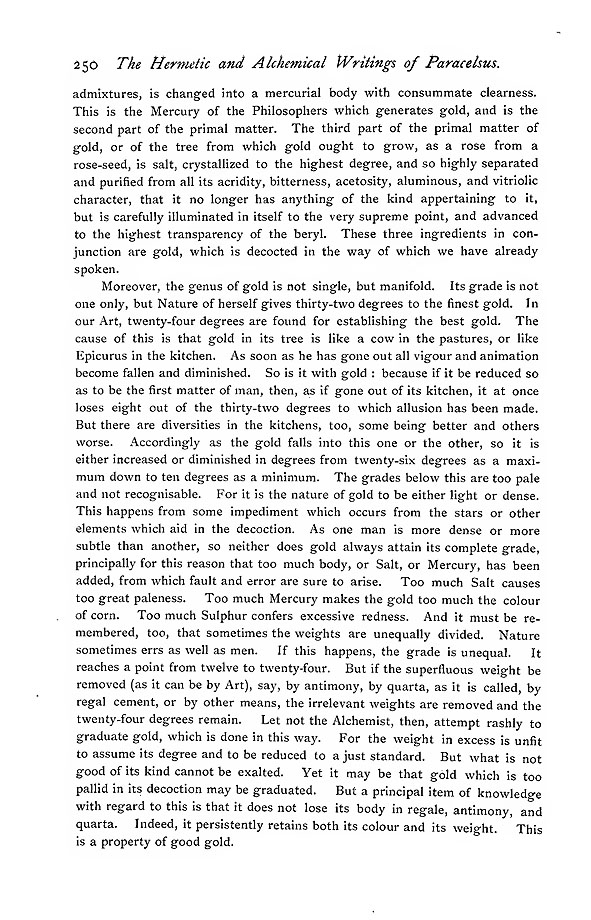 250 The Hermetic and Alchemical Writings of Paracelsus.

admixtures, is changed into a mercurial body with consummate clearness. This is the Mercury of the Philosophers which generates gold, and is the second part of the primal matter. The third part of the primal matter of gold, or of the tree from which gold ought to grow, as a rose from a rose-seed, is salt, crystallized to the highest degree, and so highly separated and purified from all its acridity, bitterness, acetosity, aluminous, and vitriolic character, that it no longer has anything of the kind appertaining to it, but is carefully illuminated in itself to the very supreme point, and advanced to the highest transparency of the beryl. These three ingredients in conjunction are gold, which is decocted in the way of which we have already spoken.

Moreover, the genus of gold is not single, but manifold. Its grade is not one only, but Nature of herself gives thirty-two degrees to the finest gold. In our Art, twenty-four degrees are found for establishing the best gold. The cause of this is that gold in its tree is like a cow in the pastures, or like Epicurus in the kitchen. As soon as he has gone out all vigour and animation become fallen and diminished. So is it with gold : because if it be reduced so as to be the first matter of man, then, as if gone out of its kitchen, it at once loses eight out of the thirty-two degrees to which allusion has been made. But there are diversities in the kitchens, too, some being better and others worse. Accordingly as the gold falls into this one or the other, so it is either increased or diminished in degrees from twenty-six degrees as a maximum down to ten degrees as a minimum. The grades below this are too pale and not recognisable. For it is the nature of gold to be either light or dense. This happens from some impediment which occurs from the stars or other elements which aid in the decoction. As one man is more dense or more subtle than another, so neither does gold always attain its complete grade, principally for this reason that too much body, or Salt, or Mercury, has been added, from which fault and error are sure to arise. Too much Salt causes too great paleness. Too much Mercury makes the gold too much the colour of corn. Too much Sulphur confers excessive redness. And it must be remembered, too, that sometimes the weights are unequally divided. Nature sometimes errs as well as men. If this happens, the grade is unequal. It reaches a point from twelve to twenty-four. But if the superfluous weight be removed (as it can be by Art), say, by antimony, by quarta, as it is called, by regal cement, or by other means, the irrelevant weights are removed and the twenty-four degrees remain. Let not the Alchemist, then, attempt rashly to graduate gold, which is done in this way. For the weight in excess is unfit to assume its degree and to be reduced to a just standard. But what is not good of its kind cannot be exalted. Yet it may be that gold which is too pallid in its decoction may be graduated. But a principal item of knowledge with regard to this is that it does not lose its body in regale, antimony, and quarta. Indeed, it persistently retains both its colour and its weight. This is a property of good gold.